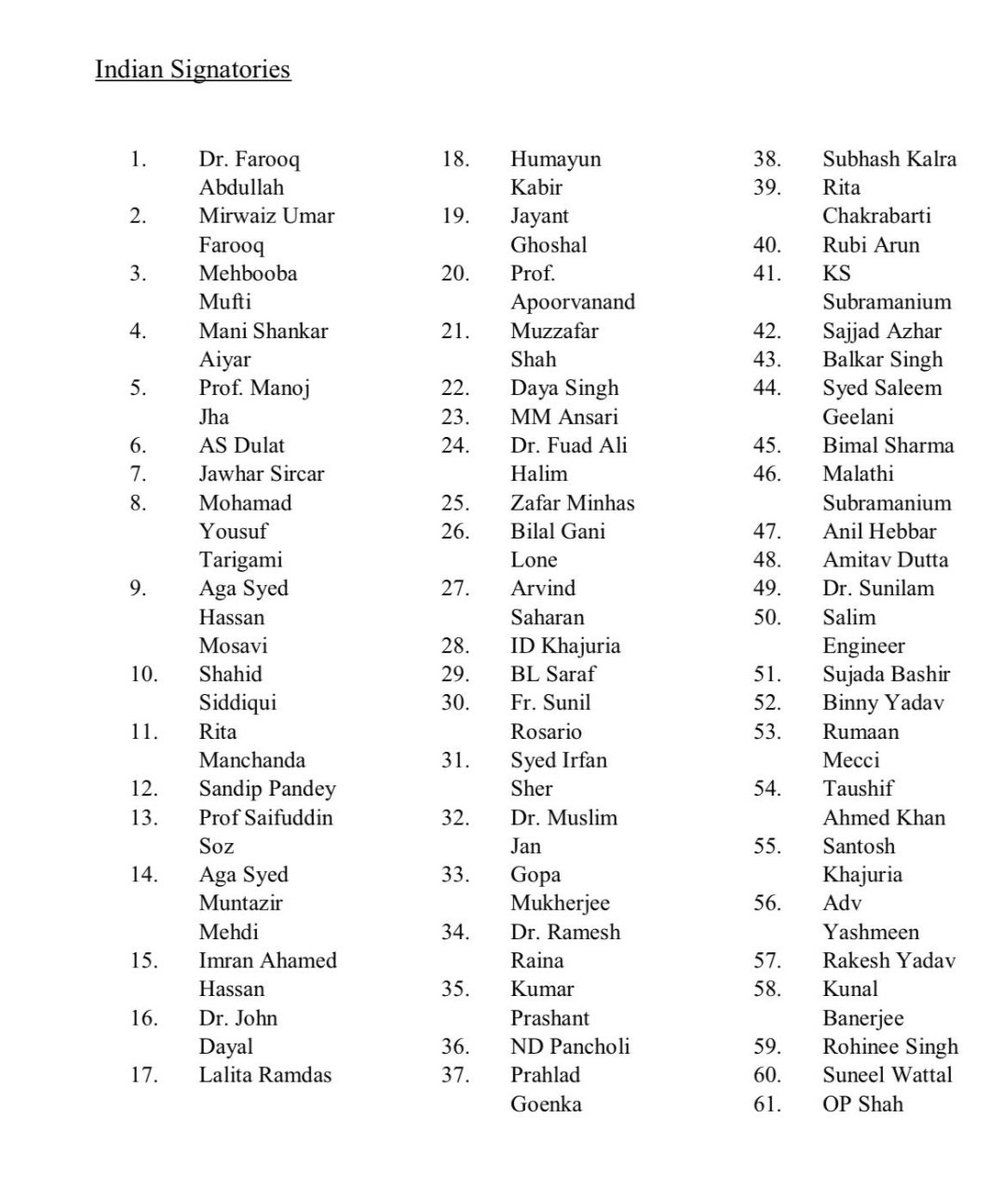 Indian Signatories

1. Dr. Farooq Abdullah
2. Mirwaiz Umar Farooq
3. Mehbooba Mufti
4. Mani Shankar Aiyar
5. Prof. Manoj Jha
6. AS Dulat
7. Jawhar Sircar
8. Mohamad Yousuf Tarigami
9. Aga Syed Hassan Mosavi
10. Shahid Siddiqui
11. Rita Manchanda
12. Sandip Pandey
13. Prof Saifuddin Soz
14. Aga Syed Muntazir Mehdi
15. Imran Ahamed Hassan
16. Dr. John Dayal
17. Lalita Ramdas

18. Humayun Kabir
19. Jayant Ghoshal
20. Prof. Apoorvanand
21. Muzzafar Shah
22. Daya Singh
23. MM Ansari
24. Dr. Fuad Ali Halim
25. Zafar Minhas
26. Bilal Gani Lone
27. Arvind Saharan
28. ID Khajuria
29. BL Saraf
30. Fr. Sunil Rosario
31. Syed Irfan Sher
32. Dr. Muslim Jan
33. Gopa Mukherjee
34. Dr. Ramesh Raina
35. Kumar Prashant
36. ND Pancholi
37. Prahlad Goenka

38. Subhash Kalra
39. Rita Chakrabarti
40. Rubi Arun
41. KS Subramanium
42. Sajjad Azhar
43. Balkar Singh
44. Syed Saleem Geelani
45. Bimal Sharma
46. Malathi Subramanium
47. Anil Hebbar
48. Amitav Dutta
49. Dr. Sunilam
50. Salim Engineer
51. Sujada Bashir
52. Binny Yadav
53. Rumaan Mecci
54. Taushif Ahmed Khan
55. Santosh Khajuria
56. Adv Yashmeen
57. Rakesh Yadav
58. Kunal Banerjee
59. Rohinee Singh
60. Suneel Wattal
61. OP Shah